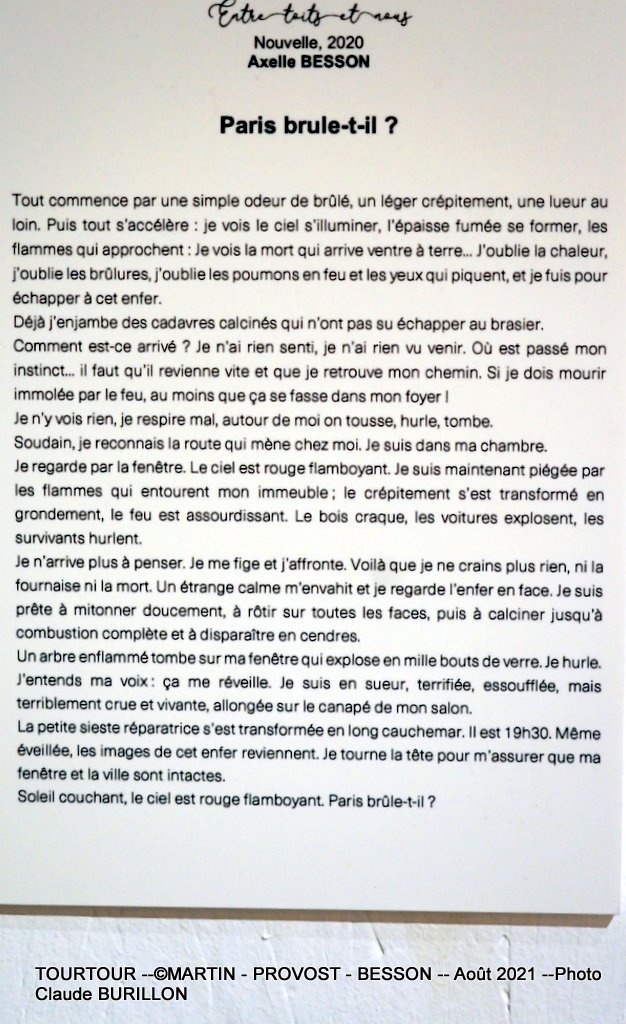 Entre toits et nous

Nouvelle, 2020
Axelle BESSON

Paris brule-t-il ?

Tout commence par une simple odeur de brûlé, un léger crépitement, une lueur au loin. Puis tout s'accélère : je vois le ciel s'illuminer, l'épaisse fumée se former, les flammes qui approchent : Je vois la mort qui arrive ventre à terre... J'oublie la chaleur, j'oublie les brûlures, j'oublie les poumons en feu et les yeux qui piquent, et je fuis pour échapper à cet enfer.
Déjà j'enjambe des cadavres calcinés qui n'ont pas su échapper au brasier.
Comment est-ce arrivé ? Je n'ai rien senti, je n'ai rien vu venir. Où est passé mon instinct... il faut qu'il revienne vite et que je retrouve mon chemin. Si je dois mourir immolée par le feu, au moins que ça se fasse dans mon foyer !
Je n'y vois rien, je respire mal, autour de moi on tousse, hurle, tombe.
Soudain, je reconnais la route qui mène chez moi. Je suis dans ma chambre.
Je regarde par la fenêtre. Le ciel est rouge flamboyant. Je suis maintenant piégée par les flammes qui entourent mon immeuble ; le crépitement s'est transformé en grondement, le feu est assourdissant. Le bois craque, les voitures explosent, les survivants hurlent.
Je n'arrive plus à penser. Je me fige et j'affronte. Voilà que je ne crains plus rien, ni la fournaise ni la mort. Un étrange calme m'envahit et je regarde l'enfer en face. Je suis prête à mitonner doucement, à rôtir sur toutes les faces, puis à calciner jusqu'à combustion complète et à disparaître en cendres.
Un arbre enflammé tombe sur ma fenêtre qui explose en mille bouts de verre. Je hurle. J'entends ma voix : ça me réveille. Je suis en sueur, terrifiée, essoufflée, mais terriblement crue et vivante, allongée sur le canapé de mon salon.
La petite sieste réparatrice s'est transformée en long cauchemar. Il est 19h30. Même éveillée, les images de cet enfer reviennent. Je tourne la tête pour m'assurer que ma fenêtre et la ville sont intactes.
Soleil couchant, le ciel est rouge flamboyant. Paris brûle-t-il ?

TOURTOUR --©MARTIN - PROVOST - BESSON -- Août 2021 --Photo Claude BURILLON